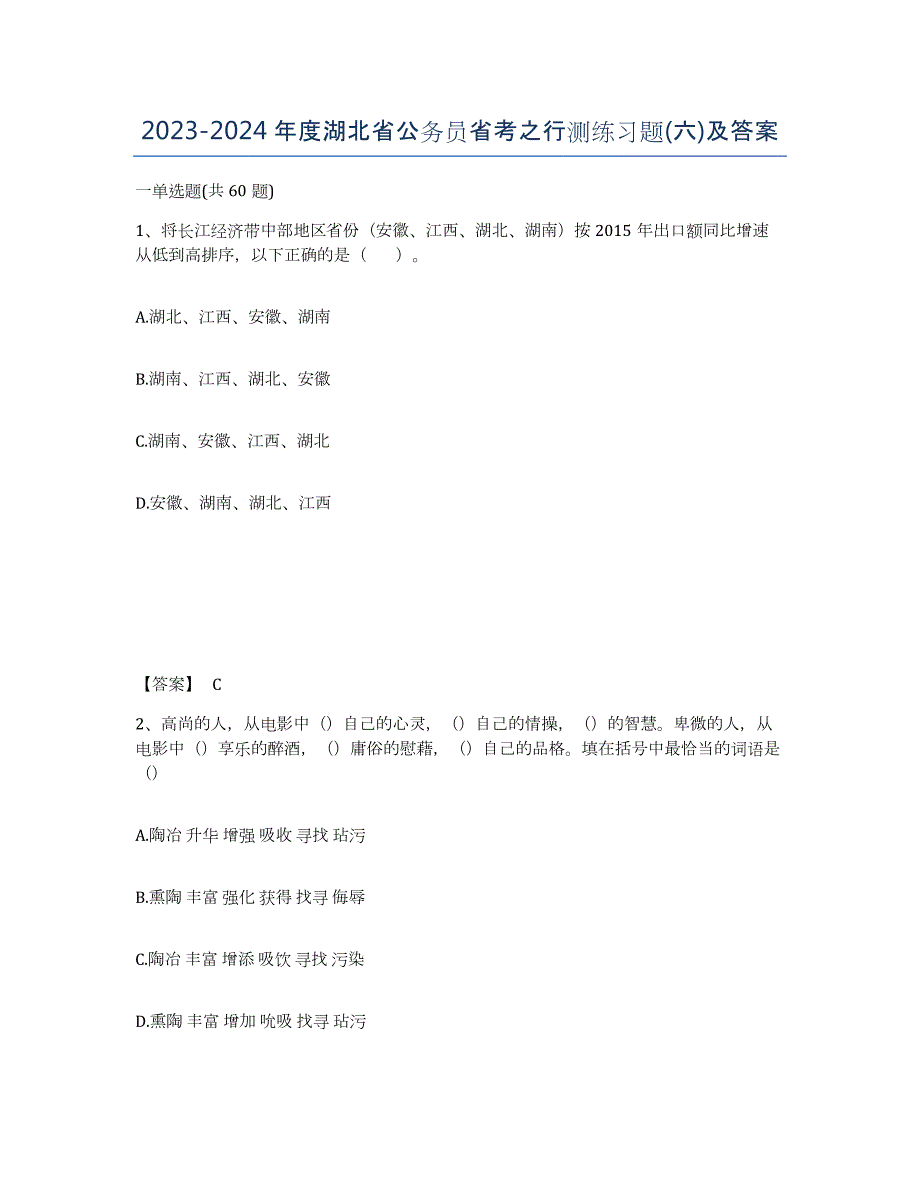 2023-2024 年度湖北省公务员省考之行测练习题(六)及答案

一单选题(共 60 题)

1、将长江经济带中部地区省份（安徽、江西、湖北、湖南）按 2015 年出口额同比增速从低到高排序，以下正确的是（　）。

A.湖北、江西、安徽、湖南

B.湖南、江西、湖北、安徽

C.湖南、安徽、江西、湖北

D.安徽、湖南、湖北、江西

【答案】 C

2、高尚的人，从电影中（）自己的心灵，（）自己的情操，（）的智慧。卑微的人，从电影中（）享乐的醉酒，（）庸俗的慰藉，（）自己的品格。填在括号中最恰当的词语是（）

A.陶冶 升华 增强 吸收 寻找 玷污

B.熏陶 丰富 强化 获得 找寻 侮辱

C.陶冶 丰富 增添 吸饮 寻找 污染

D.熏陶 丰富 增加 吮吸 找寻 玷污